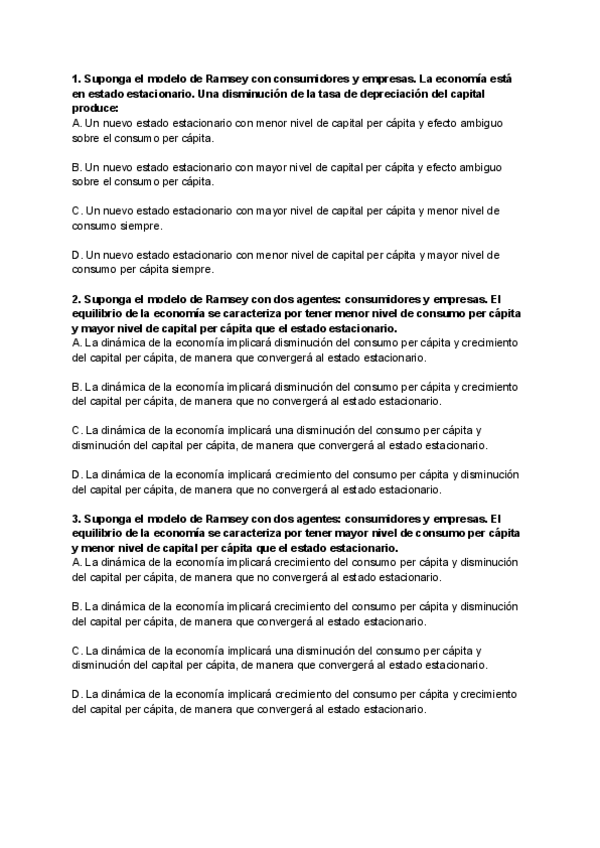 **1. Suponga el modelo de Ramsey con consumidores y empresas. La economía está en estado estacionario. Una disminución de la tasa de depreciación del capital produce:**
A. Un nuevo estado estacionario con menor nivel de capital per cápita y efecto ambiguo sobre el consumo per cápita.

B. Un nuevo estado estacionario con mayor nivel de capital per cápita y efecto ambiguo sobre el consumo per cápita.

C. Un nuevo estado estacionario con mayor nivel de capital per cápita y menor nivel de consumo siempre.

D. Un nuevo estado estacionario con menor nivel de capital per cápita y mayor nivel de consumo per cápita siempre.

**2. Suponga el modelo de Ramsey con dos agentes: consumidores y empresas. El equilibrio de la economía se caracteriza por tener menor nivel de consumo per cápita y mayor nivel de capital per cápita que el estado estacionario.**
A. La dinámica de la economía implicará disminución del consumo per cápita y crecimiento del capital per cápita, de manera que convergerá al estado estacionario.

B. La dinámica de la economía implicará disminución del consumo per cápita y crecimiento del capital per cápita, de manera que no convergerá al estado estacionario.

C. La dinámica de la economía implicará una disminución del consumo per cápita y disminución del capital per cápita, de manera que convergerá al estado estacionario.

D. La dinámica de la economía implicará crecimiento del consumo per cápita y disminución del capital per cápita, de manera que no convergerá al estado estacionario.

**3. Suponga el modelo de Ramsey con dos agentes: consumidores y empresas. El equilibrio de la economía se caracteriza por tener mayor nivel de consumo per cápita y menor nivel de capital per cápita que el estado estacionario.**
A. La dinámica de la economía implicará crecimiento del consumo per cápita y disminución del capital per cápita, de manera que no convergerá al estado estacionario.

B. La dinámica de la economía implicará crecimiento del consumo per cápita y disminución del capital per cápita, de manera que convergerá al estado estacionario.

C. La dinámica de la economía implicará una disminución del consumo per cápita y disminución del capital per cápita, de manera que convergerá al estado estacionario.

D. La dinámica de la economía implicará crecimiento del consumo per cápita y crecimiento del capital per cápita, de manera que convergerá al estado estacionario.